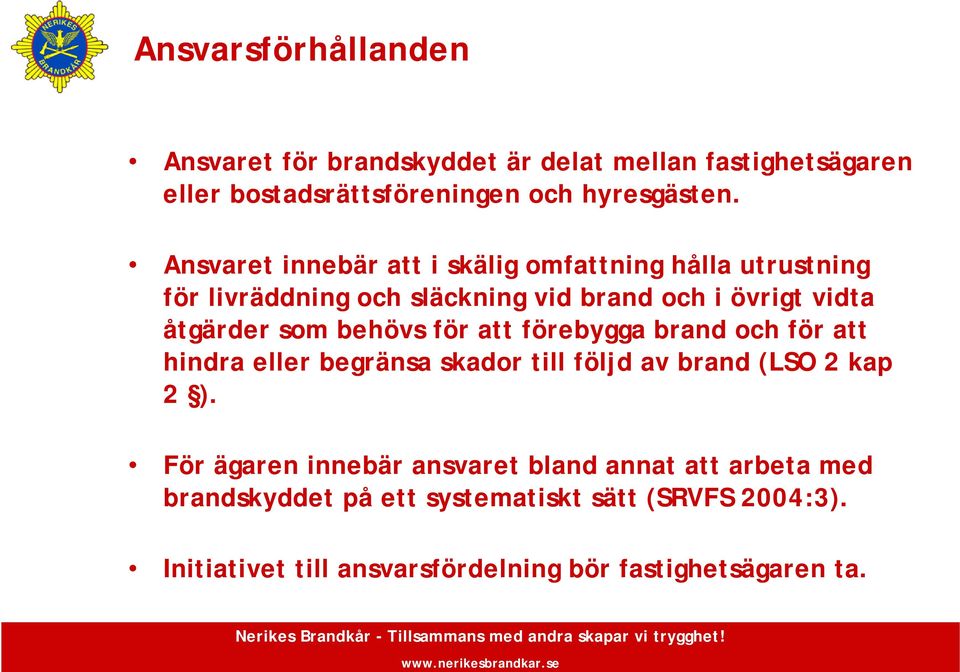 NERIKES BRANDKÅR

Ansvarsförhållanden

• Ansvaret för brandskyddet är delat mellan fastighetsägaren eller bostadsrättsföreningen och hyresgästen.

• Ansvaret innebär att i skälig omfattning hålla utrustning för livräddning och släckning vid brand och i övrigt vidta åtgärder som behövs för att förebygga brand och för att hindra eller begränsa skador till följd av brand (LSO 2 kap 2 §).

• För ägaren innebär ansvaret bland annat att arbeta med brandskyddet på ett systematiskt sätt (SRVFS 2004:3).

• Initiativet till ansvarsfördelning bör fastighetsägaren ta.

Nerikes Brandkår - Tillsammans med andra skapar vi trygghet!

www.nerikesbrandkar.se